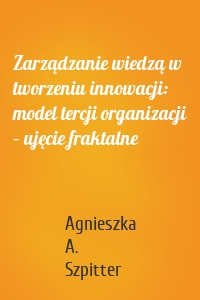 Zarządzanie wiedzą w tworzeniu innowacji: model tercji organizacji – ujęcie fraktalne

Agnieszka A. Szpitter